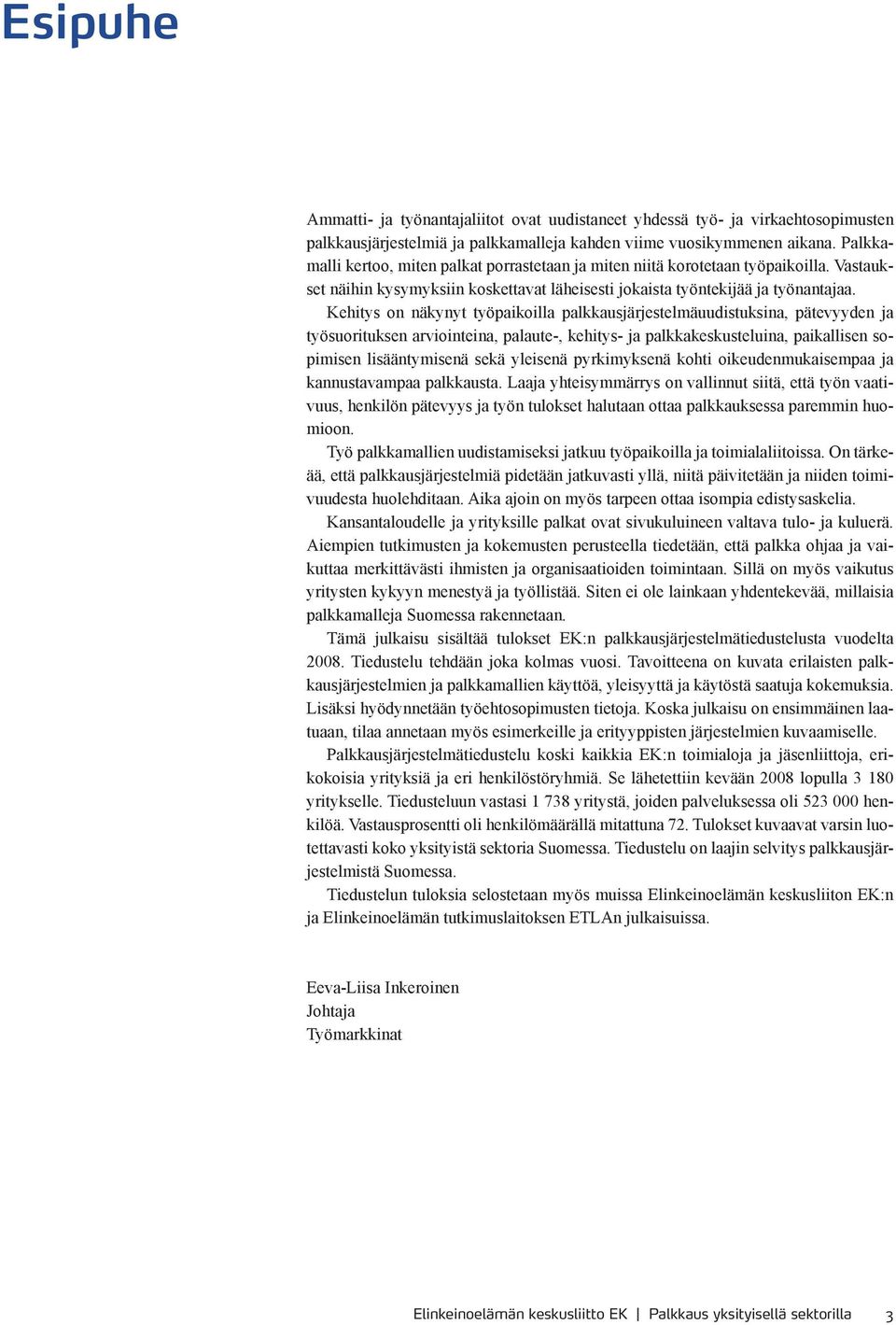 Esipuhe

Ammatti- ja työnantajaliitot ovat uudistaneet yhdessä työ- ja virkaehtosopimusten palkkausjärjestelmiä ja palkkamalleja kahden viime vuosikymmenen aikana. Palkkamalli kertoo, miten palkat porrastetaan ja miten niitä korotetaan työpaikoilla. Vastaukset näihin kysymyksiin koskettavat läheisesti jokaista työntekijää ja työnantajaa.

Kehitys on näkynyt työpaikoilla palkkausjärjestelmäuudistuksina, pätevyyden ja työsuorituksen arviointeina, palaute-, kehitys- ja palkkakeskusteluina, paikallisen sopimisen lisääntymisenä sekä yleisenä pyrkimyksenä kohti oikeudenmukaisempaa ja kannustavampaa palkkausta. Laaja yhteisymmärrys on vallinnut siitä, että työn vaativuus, henkilön pätevyys ja työn tulokset halutaan ottaa palkkauksessa paremmin huomioon.

Työ palkkamallien uudistamiseksi jatkuu työpaikoilla ja toimialaliitoissa. On tärkeää, että palkkausjärjestelmiä pidetään jatkuvasti yllä, niitä päivitetään ja niiden toimivuudesta huolehditaan. Aika ajoin on myös tarpeen ottaa isompia edistysaskelia.

Kansantaloudelle ja yrityksille palkat ovat sivukuluineen valtava tulo- ja kuluerä. Aiempien tutkimusten ja kokemusten perusteella tiedetään, että palkka ohjaa ja vaikuttaa merkittävästi ihmisten ja organisaatioiden toimintaan. Sillä on myös vaikutus yritysten kykyyn menestyä ja työllistää. Siten ei ole lainkaan yhdentekevää, millaisia palkkamalleja Suomessa rakennetaan.

Tämä julkaisu sisältää tulokset EK:n palkkausjärjestelmätiedustelusta vuodelta 2008. Tiedustelu tehdään joka kolmas vuosi. Tavoitteena on kuvata erilaisten palkkausjärjestelmien ja palkkamallien käyttöä, yleisyyttä ja käytöstä saatuja kokemuksia. Lisäksi hyödynnetään työehtosopimusten tietoja. Koska julkaisu on ensimmäinen laatuaan, tilaa annetaan myös esimerkeille ja erityyppisten järjestelmien kuvaamiselle.

Palkkausjärjestelmätiedustelu koski kaikkia EK:n toimialoja ja jäsenliittoja, erikokoisia yrityksiä ja eri henkilöstöryhmiä. Se lähetettiin kevään 2008 lopulla 3 180 yritykselle. Tiedusteluun vastasi 1 738 yritystä, joiden palveluksessa oli 523 000 henkilöä. Vastausprosentti oli henkilömäärällä mitattuna 72. Tulokset kuvaavat varsin luotettavasti koko yksityistä sektoria Suomessa. Tiedustelu on laajin selvitys palkkausjärjestelmistä Suomessa.

Tiedustelun tuloksia selostetaan myös muissa Elinkeinoelämän keskusliiton EK:n ja Elinkeinoelämän tutkimuslaitoksen ETLAn julkaisuissa.

Eeva-Liisa Inkeroinen
Johtaja
Työmarkkinat

Elinkeinoelämän keskusliitto EK | Palkkaus yksityisellä sektorilla 3